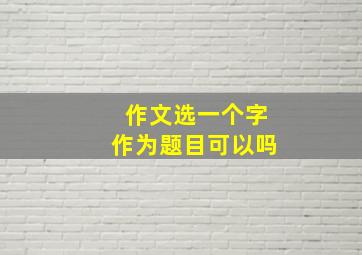 作文选一个字
作为题目可以吗